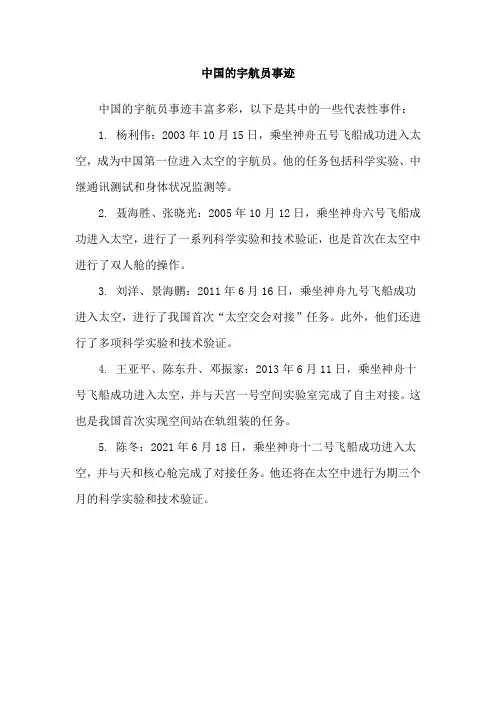 中国的宇航员事迹

中国的宇航员事迹丰富多彩，以下是其中的一些代表性事件：

1. 杨利伟：2003年10月15日，乘坐神舟五号飞船成功进入太空，成为中国第一位进入太空的宇航员。他的任务包括科学实验、中继通讯测试和身体状况监测等。

2. 聂海胜、张晓光：2005年10月12日，乘坐神舟六号飞船成功进入太空，进行了一系列科学实验和技术验证，也是首次在太空中进行了双人舱的操作。

3. 刘洋、景海鹏：2011年6月16日，乘坐神舟九号飞船成功进入太空，进行了我国首次“太空交会对接”任务。此外，他们还进行了多项科学实验和技术验证。

4. 王亚平、陈东升、邓振家：2013年6月11日，乘坐神舟十号飞船成功进入太空，并与天宫一号空间实验室完成了自主对接。这也是我国首次实现空间站在轨组装的任务。

5. 陈冬：2021年6月18日，乘坐神舟十二号飞船成功进入太空，并与天和核心舱完成了对接任务。他还将在太空中进行为期三个月的科学实验和技术验证。